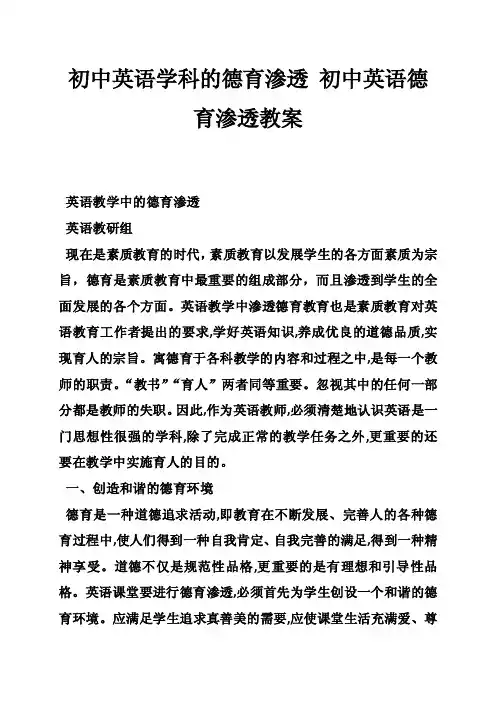 初中英语学科的德育渗透 初中英语德育渗透教案

英语教学中的德育渗透

英语教研组

现在是素质教育的时代，素质教育以发展学生的各方面素质为宗旨，德育是素质教育中最重要的组成部分，而且渗透到学生的全面发展的各个方面。英语教学中渗透德育教育也是素质教育对英语教育工作者提出的要求,学好英语知识,养成优良的道德品质,实现育人的宗旨。寓德育于各科教学的内容和过程之中,是每一个教师的职责。“教书”“育人”两者同等重要。忽视其中的任何一部分都是教师的失职。因此,作为英语教师,必须清楚地认识英语是一门思想性很强的学科,除了完成正常的教学任务之外,更重要的还要在教学中实施育人的目的。

一、创造和谐的德育环境

德育是一种道德追求活动,即教育在不断发展、完善人的各种德育过程中,使人们得到一种自我肯定、自我完善的满足,得到一种精神享受。道德不仅是规范性品格,更重要的是有理想和引导性品格。英语课堂要进行德育渗透,必须首先为学生创设一个和谐的德育环境。应满足学生追求真善美的需要,应使课堂生活充满爱、尊